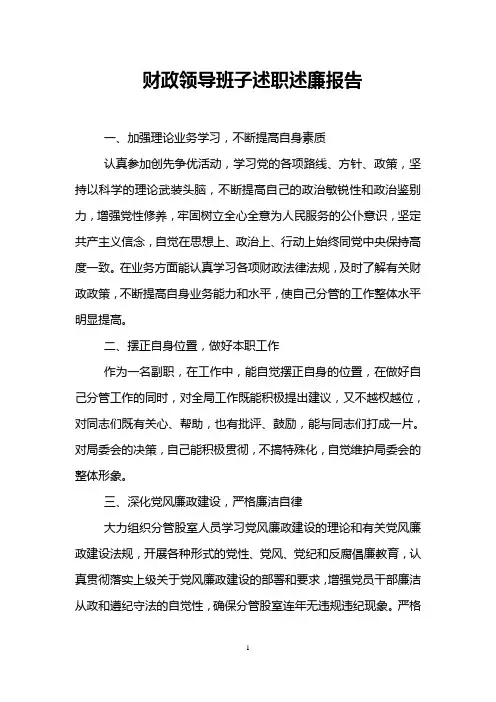 财政领导班子述职述廉报告

一、加强理论业务学习，不断提高自身素质

认真参加创先争优活动，学习党的各项路线、方针、政策，坚持以科学的理论武装头脑，不断提高自己的政治敏锐性和政治鉴别力，增强党性修养，牢固树立全心全意为人民服务的公仆意识，坚定共产主义信念，自觉在思想上、政治上、行动上始终同党中央保持高度一致。在业务方面能认真学习各项财政法律法规，及时了解有关财政政策，不断提高自身业务能力和水平，使自己分管的工作整体水平明显提高。

二、摆正自身位置，做好本职工作

作为一名副职，在工作中，能自觉摆正自身的位置，在做好自己分管工作的同时，对全局工作既能积极提出建议，又不越权越位，对同志们既有关心、帮助，也有批评、鼓励，能与同志们打成一片。对局委会的决策，自己能积极贯彻，不搞特殊化，自觉维护局委会的整体形象。

三、深化党风廉政建设，严格廉洁自律

大力组织分管股室人员学习党风廉政建设的理论和有关党风廉政建设法规，开展各种形式的党性、党风、党纪和反腐倡廉教育，认真贯彻落实上级关于党风廉政建设的部署和要求，增强党员干部廉洁从政和遵纪守法的自觉性，确保分管股室连年无违规违纪现象。严格

1